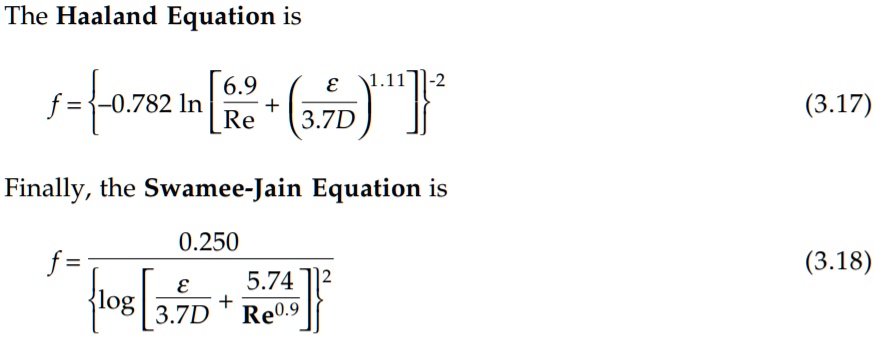 The **Haaland Equation** is

$f = \left\{-0.782 \ln\left[\frac{6.9}{\mathrm{Re}} + \left(\frac{\varepsilon}{3.7D}\right)^{1.11}\right]\right\}^{-2}$ (3.17)

Finally, the **Swamee-Jain Equation** is

$f = \frac{0.250}{\left\{\log\left[\frac{\varepsilon}{3.7D} + \frac{5.74}{\mathbf{Re}^{0.9}}\right]\right\}^{2}}$ (3.18)